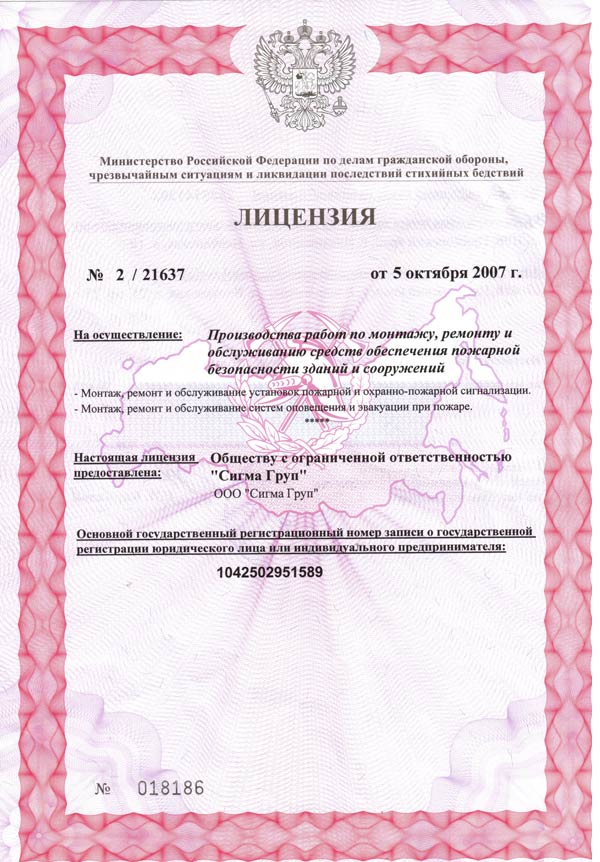 Министерство Российской Федерации по делам гражданской обороны, чрезвычайным ситуациям и ликвидации последствий стихийных бедствий

ЛИЦЕНЗИЯ

№ 2 / 21637 от 5 октября 2007 г.

На осуществление: Производства работ по монтажу, ремонту и обслуживанию средств обеспечения пожарной безопасности зданий и сооружений

- Монтаж, ремонт и обслуживание установок пожарной и охранно-пожарной сигнализации.
- Монтаж, ремонт и обслуживание систем оповещения и эвакуации при пожаре.
*****

Настоящая лицензия предоставлена: Обществу с ограниченной ответственностью "Сигма Груп"
ООО "Сигма Груп"

Основной государственный регистрационный номер записи о государственной регистрации юридического лица или индивидуального предпринимателя:

1042502951589

№ 018186